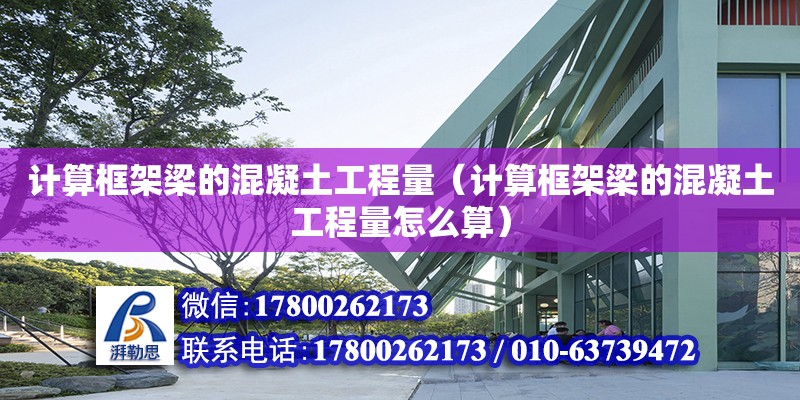 计算框架梁的混凝土工程量（计算框架梁的混凝土工程量怎么算）

湃勒思

微信:17800262173

联系电话:17800262173 / 010-63739472